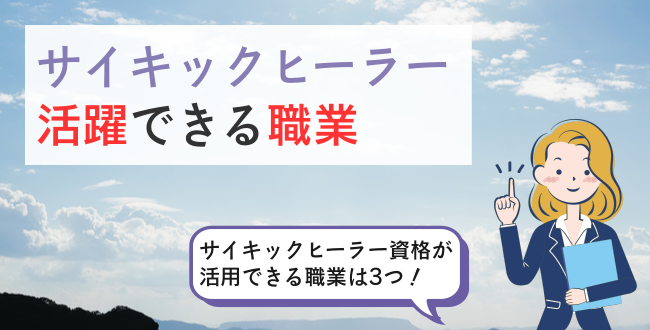 サイキックヒーラー
活躍できる職業

サイキックヒーラー資格が活用できる職業は3つ！